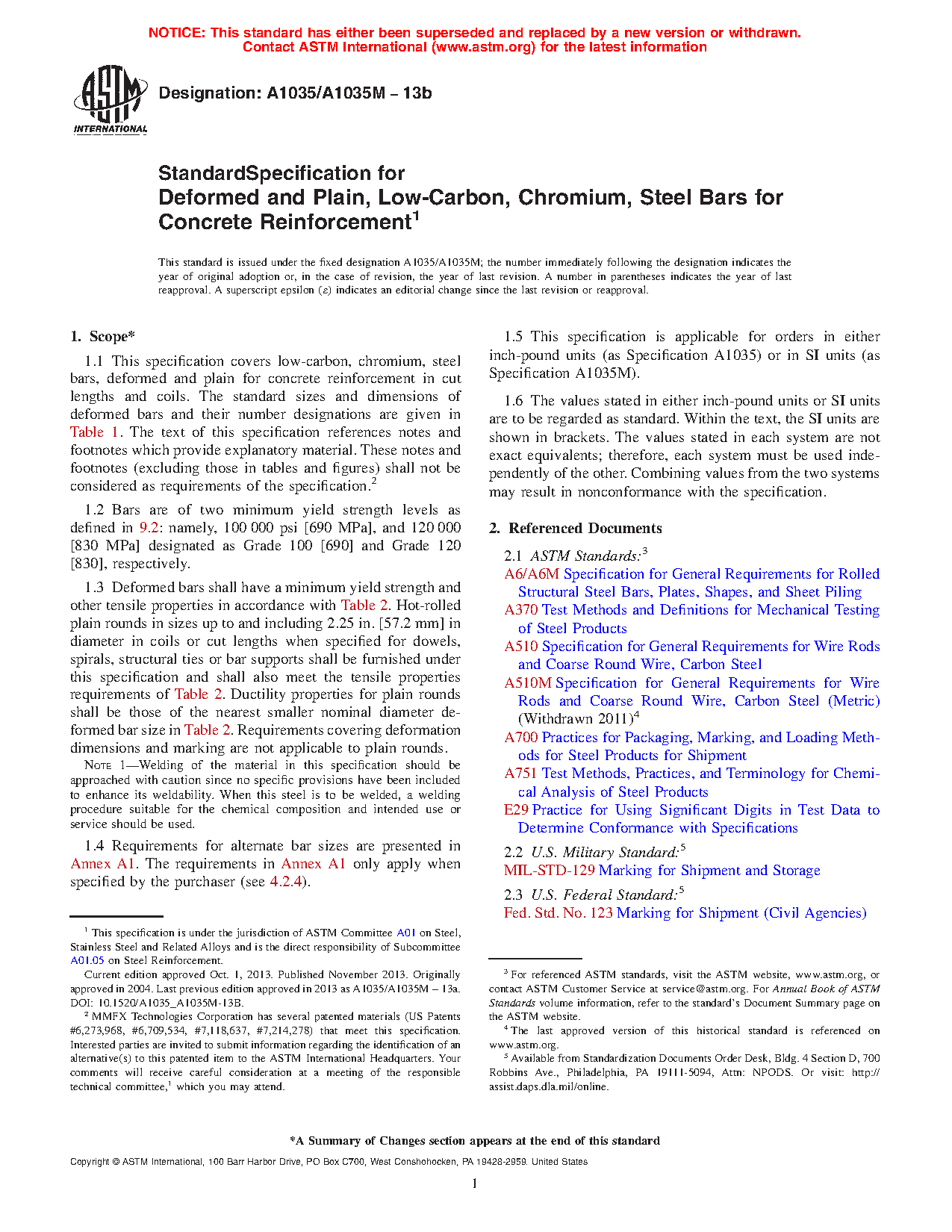 NOTICE: This standard has either been superseded and replaced by a new version or withdrawn. Contact ASTM International (www.astm.org) for the latest information

ASTM INTERNATIONAL

Designation: A1035/A1035M – 13b

StandardSpecification for
Deformed and Plain, Low-Carbon, Chromium, Steel Bars for Concrete Reinforcement$^1$

This standard is issued under the fixed designation A1035/A1035M; the number immediately following the designation indicates the year of original adoption or, in the case of revision, the year of last revision. A number in parentheses indicates the year of last reapproval. A superscript epsilon (ε) indicates an editorial change since the last revision or reapproval.

1. Scope*

1.1 This specification covers low-carbon, chromium, steel bars, deformed and plain for concrete reinforcement in cut lengths and coils. The standard sizes and dimensions of deformed bars and their number designations are given in Table 1. The text of this specification references notes and footnotes which provide explanatory material. These notes and footnotes (excluding those in tables and figures) shall not be considered as requirements of the specification.$^2$

1.2 Bars are of two minimum yield strength levels as defined in 9.2: namely, 100 000 psi [690 MPa], and 120 000 [830 MPa] designated as Grade 100 [690] and Grade 120 [830], respectively.

1.3 Deformed bars shall have a minimum yield strength and other tensile properties in accordance with Table 2. Hot-rolled plain rounds in sizes up to and including 2.25 in. [57.2 mm] in diameter in coils or cut lengths when specified for dowels, spirals, structural ties or bar supports shall be furnished under this specification and shall also meet the tensile properties requirements of Table 2. Ductility properties for plain rounds shall be those of the nearest smaller nominal diameter deformed bar size in Table 2. Requirements covering deformation dimensions and marking are not applicable to plain rounds.

NOTE 1—Welding of the material in this specification should be approached with caution since no specific provisions have been included to enhance its weldability. When this steel is to be welded, a welding procedure suitable for the chemical composition and intended use or service should be used.

1.4 Requirements for alternate bar sizes are presented in Annex A1. The requirements in Annex A1 only apply when specified by the purchaser (see 4.2.4).

$^1$ This specification is under the jurisdiction of ASTM Committee A01 on Steel, Stainless Steel and Related Alloys and is the direct responsibility of Subcommittee A01.05 on Steel Reinforcement.

Current edition approved Oct. 1, 2013. Published November 2013. Originally approved in 2004. Last previous edition approved in 2013 as A1035/A1035M – 13a. DOI: 10.1520/A1035_A1035M-13B.

$^2$ MMFX Technologies Corporation has several patented materials (US Patents #6,273,968, #6,709,534, #7,118,637, #7,214,278) that meet this specification. Interested parties are invited to submit information regarding the identification of an alternative(s) to this patented item to the ASTM International Headquarters. Your comments will receive careful consideration at a meeting of the responsible technical committee,$^1$ which you may attend.

1.5 This specification is applicable for orders in either inch-pound units (as Specification A1035) or in SI units (as Specification A1035M).

1.6 The values stated in either inch-pound units or SI units are to be regarded as standard. Within the text, the SI units are shown in brackets. The values stated in each system are not exact equivalents; therefore, each system must be used independently of the other. Combining values from the two systems may result in nonconformance with the specification.

2. Referenced Documents

2.1 ASTM Standards:$^3$
A6/A6M Specification for General Requirements for Rolled Structural Steel Bars, Plates, Shapes, and Sheet Piling
A370 Test Methods and Definitions for Mechanical Testing of Steel Products
A510 Specification for General Requirements for Wire Rods and Coarse Round Wire, Carbon Steel
A510M Specification for General Requirements for Wire Rods and Coarse Round Wire, Carbon Steel (Metric) (Withdrawn 2011)$^4$
A700 Practices for Packaging, Marking, and Loading Methods for Steel Products for Shipment
A751 Test Methods, Practices, and Terminology for Chemical Analysis of Steel Products
E29 Practice for Using Significant Digits in Test Data to Determine Conformance with Specifications

2.2 U.S. Military Standard:$^5$
MIL-STD-129 Marking for Shipment and Storage

2.3 U.S. Federal Standard:$^5$
Fed. Std. No. 123 Marking for Shipment (Civil Agencies)

$^3$ For referenced ASTM standards, visit the ASTM website, www.astm.org, or contact ASTM Customer Service at service@astm.org. For Annual Book of ASTM Standards volume information, refer to the standard's Document Summary page on the ASTM website.

$^4$ The last approved version of this historical standard is referenced on www.astm.org.

$^5$ Available from Standardization Documents Order Desk, Bldg. 4 Section D, 700 Robbins Ave., Philadelphia, PA 19111-5094, Attn: NPODS. Or visit: http://assist.daps.dla.mil/online.

*A Summary of Changes section appears at the end of this standard

Copyright © ASTM International, 100 Barr Harbor Drive, PO Box C700, West Conshohocken, PA 19428-2959. United States

1